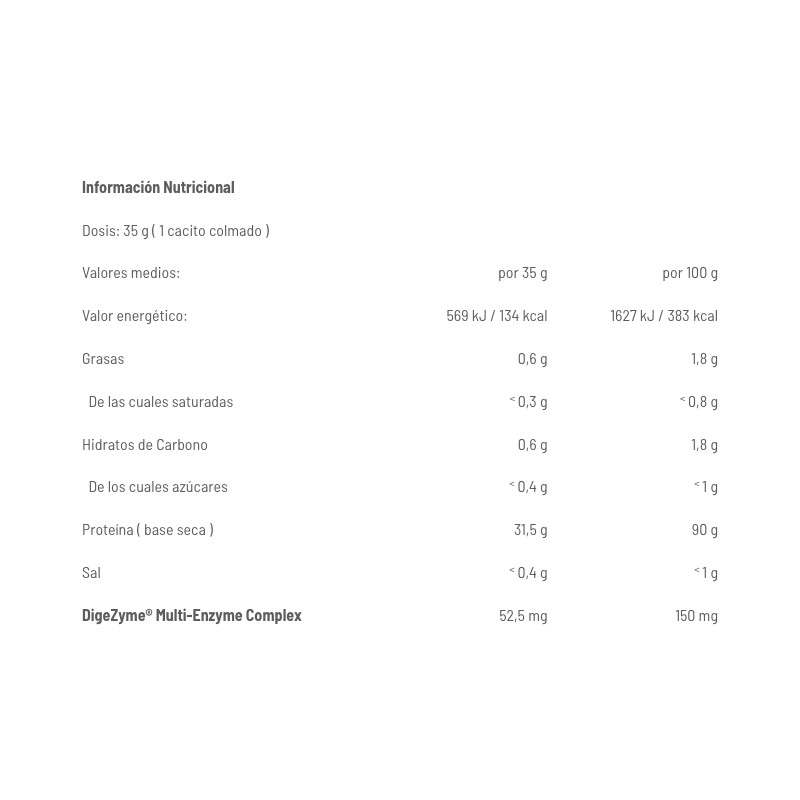 Información Nutricional

Dosis: 35 g ( 1 cacito colmado )

| Valores medios: | por 35 g | por 100 g |
|---|---|---|
| Valor energético: | 569 kJ / 134 kcal | 1627 kJ / 383 kcal |
| Grasas | 0,6 g | 1,8 g |
| De las cuales saturadas | < 0,3 g | < 0,8 g |
| Hidratos de Carbono | 0,6 g | 1,8 g |
| De los cuales azúcares | < 0,4 g | < 1 g |
| Proteína ( base seca ) | 31,5 g | 90 g |
| Sal | < 0,4 g | < 1 g |
| DigeZyme® Multi-Enzyme Complex | 52,5 mg | 150 mg |